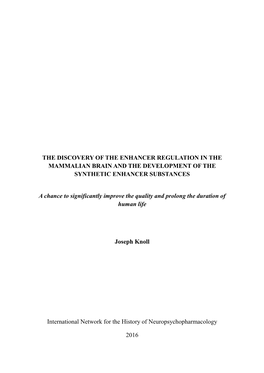 THE DISCOVERY OF THE ENHANCER REGULATION IN THE MAMMALIAN BRAIN AND THE DEVELOPMENT OF THE SYNTHETIC ENHANCER SUBSTANCES

A chance to significantly improve the quality and prolong the duration of human life

Joseph Knoll

International Network for the History of Neuropsychopharmacology

2016